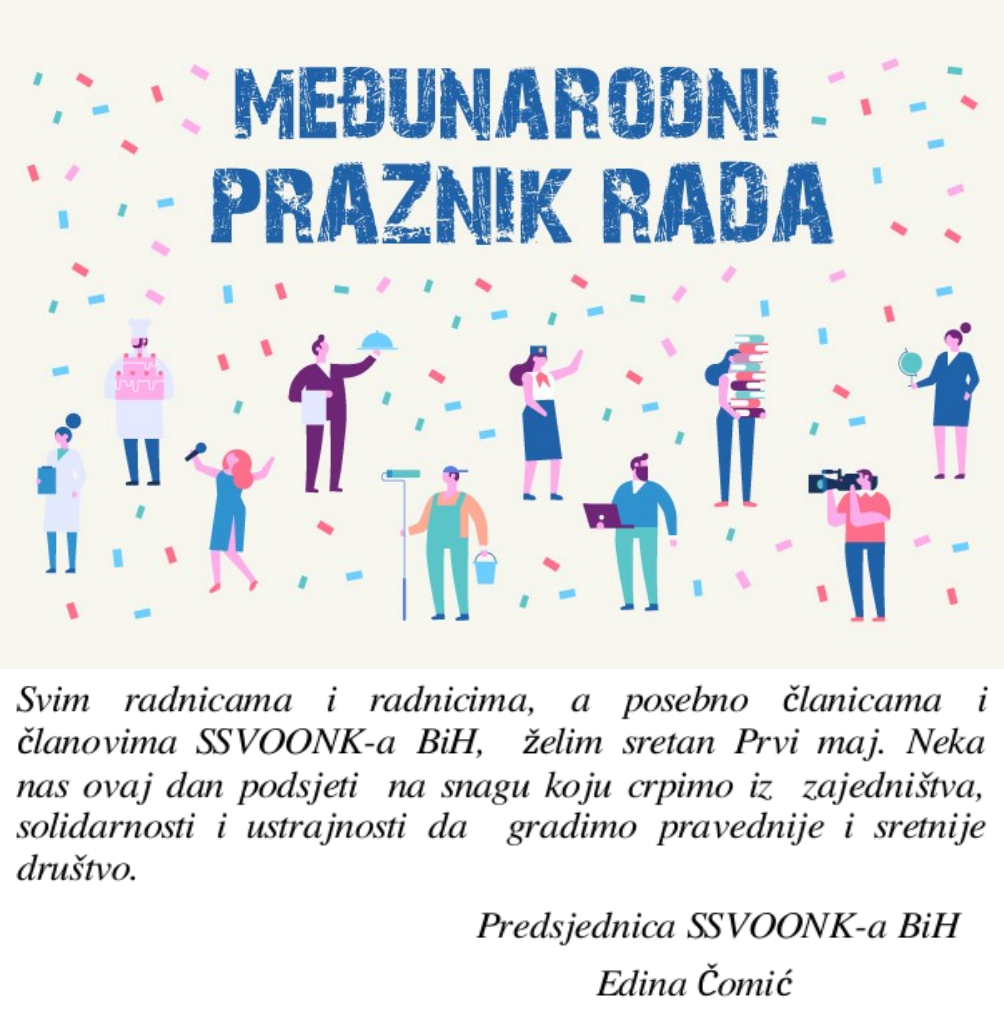 MEĐUNARODNI PRAZNIK RADA

Svim radnicama i radnicima, a posebno članicama i članovima SSVOONK-a BiH, želim sretan Prvi maj. Neka nas ovaj dan podsjeti na snagu koju crpimo iz zajedništva, solidarnosti i ustrajnosti da gradimo pravednije i sretnije društvo.

Predsjednica SSVOONK-a BiH

Edina Čomić